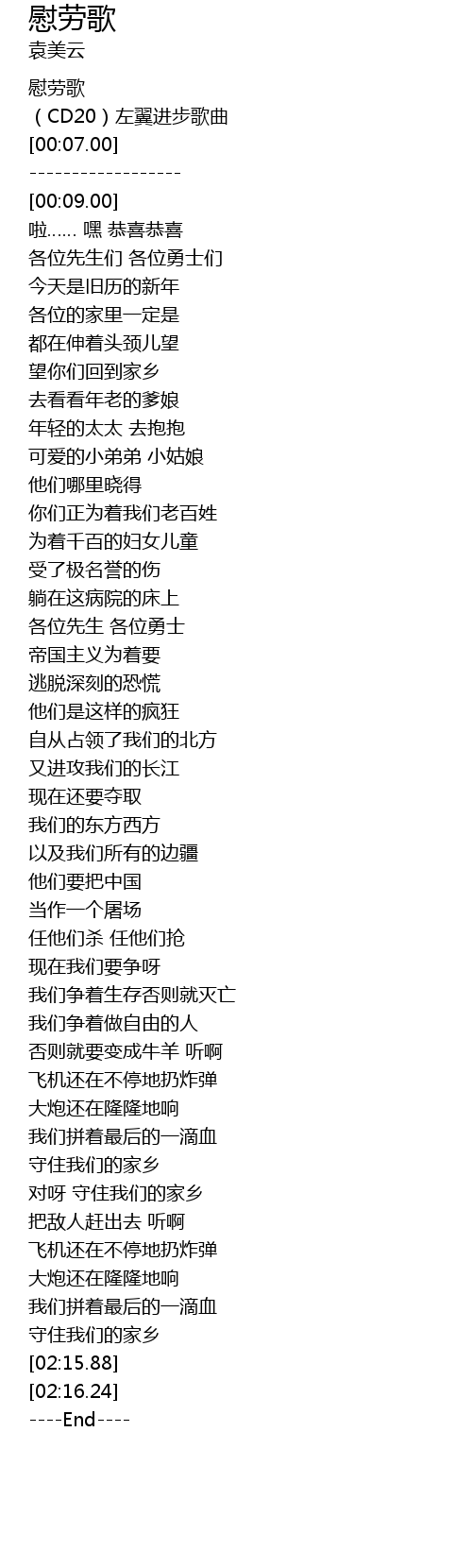 慰劳歌
袁美云

慰劳歌
（CD20）左翼进步歌曲
[00:07.00]
------------------

[00:09.00]
啦…… 嘿 恭喜恭喜
各位先生们 各位勇士们
今天是旧历的新年
各位的家里一定是
都在伸着头颈儿望
望你们回到家乡
去看看年老的爹娘
年轻的太太 去抱抱
可爱的小弟弟 小姑娘
他们哪里晓得
你们正为着我们老百姓
为着千百的妇女儿童
受了极名誉的伤
躺在这病院的床上
各位先生 各位勇士
帝国主义为着要
逃脱深刻的恐慌
他们是这样的疯狂
自从占领了我们的北方
又进攻我们的长江
现在还要夺取
我们的东方西方
以及我们所有的边疆
他们要把中国
当作一个屠场
任他们杀 任他们抢
现在我们要争呀
我们争着生存否则就灭亡
我们争着做自由的人
否则就要变成牛羊 听啊
飞机还在不停地扔炸弹
大炮还在隆隆地响
我们拼着最后的一滴血
守住我们的家乡
对呀 守住我们的家乡
把敌人赶出去 听啊
飞机还在不停地扔炸弹
大炮还在隆隆地响
我们拼着最后的一滴血
守住我们的家乡
[02:15.88]
[02:16.24]
----End----